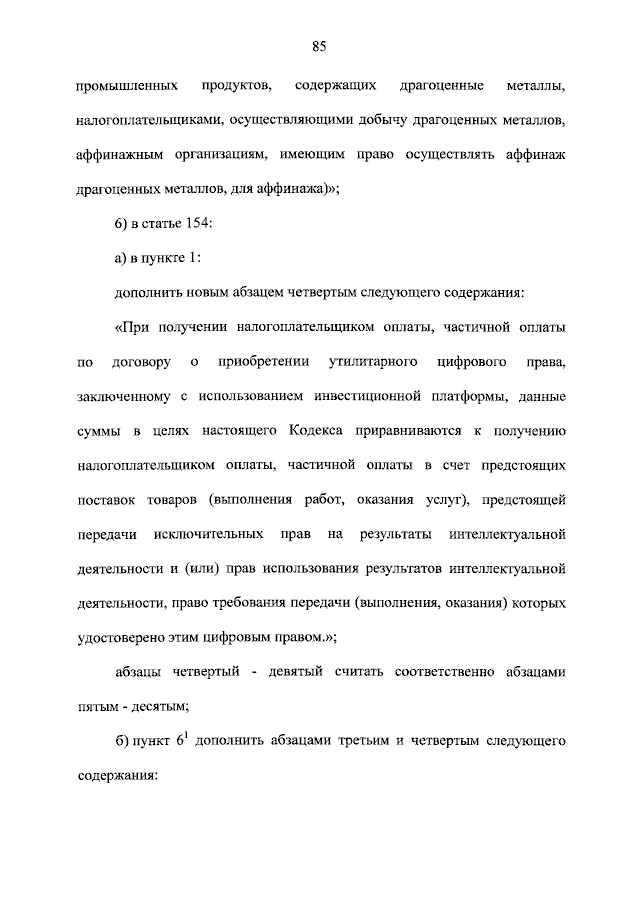 85

промышленных продуктов, содержащих драгоценные металлы, налогоплательщиками, осуществляющими добычу драгоценных металлов, аффинажным организациям, имеющим право осуществлять аффинаж драгоценных металлов, для аффинажа)»;

6) в статье 154:

а) в пункте 1:

дополнить новым абзацем четвертым следующего содержания:

«При получении налогоплательщиком оплаты, частичной оплаты по договору о приобретении утилитарного цифрового права, заключенному с использованием инвестиционной платформы, данные суммы в целях настоящего Кодекса приравниваются к получению налогоплательщиком оплаты, частичной оплаты в счет предстоящих поставок товаров (выполнения работ, оказания услуг), предстоящей передачи исключительных прав на результаты интеллектуальной деятельности и (или) прав использования результатов интеллектуальной деятельности, право требования передачи (выполнения, оказания) которых удостоверено этим цифровым правом.»;

абзацы четвертый - девятый считать соответственно абзацами пятым - десятым;

б) пункт $6^1$ дополнить абзацами третьим и четвертым следующего содержания: